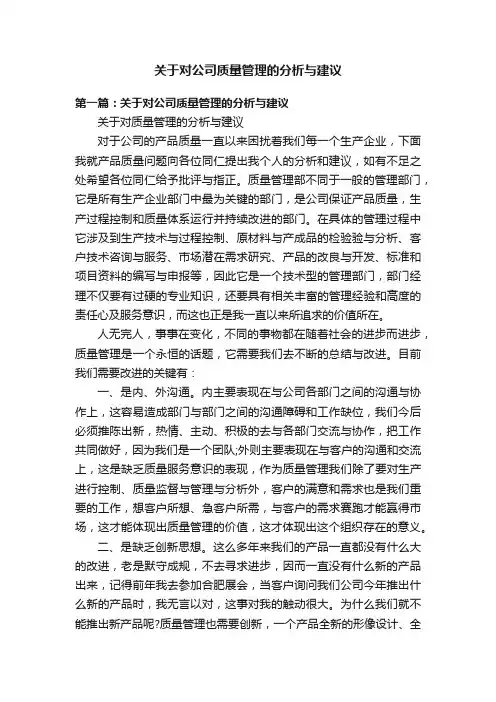 关于对公司质量管理的分析与建议

第一篇：关于对公司质量管理的分析与建议

关于对质量管理的分析与建议

对于公司的产品质量一直以来困扰着我们每一个生产企业，下面我就产品质量问题向各位同仁提出我个人的分析和建议，如有不足之处希望各位同仁给予批评与指正。质量管理部不同于一般的管理部门，它是所有生产企业部门中最为关键的部门，是公司保证产品质量，生产过程控制和质量体系运行并持续改进的部门。在具体的管理过程中它涉及到生产技术与过程控制、原材料与产成品的检验验与分析、客户技术咨询与服务、市场潜在需求研究、产品的改良与开发、标准和项目资料的编写与申报等，因此它是一个技术型的管理部门，部门经理不仅要有过硬的专业知识，还要具有相关丰富的管理经验和高度的责任心及服务意识，而这也正是我一直以来所追求的价值所在。

人无完人，事事在变化，不同的事物都在随着社会的进步而进步，质量管理是一个永恒的话题，它需要我们去不断的总结与改进。目前我们需要改进的关键有：

一、是内、外沟通。内主要表现在与公司各部门之间的沟通与协作上，这容易造成部门与部门之间的沟通障碍和工作缺位，我们今后必须推陈出新，热情、主动、积极的去与各部门交流与协作，把工作共同做好，因为我们是一个团队;外则主要表现在与客户的沟通和交流上，这是缺乏质量服务意识的表现，作为质量管理我们除了要对生产进行控制、质量监督与管理与分析外，客户的满意和需求也是我们重要的工作，想客户所想、急客户所需，与客户的需求赛跑才能赢得市场，这才能体现出质量管理的价值，这才体现出这个组织存在的意义。

二、是缺乏创新思想。这么多年来我们的产品一直都没有什么大的改进，老是默守成规，不去寻求进步，因而一直没有什么新的产品出来，记得前年我去参加合肥展会，当客户询问我们公司今年推出什么新的产品时，我无言以对，这事对我的触动很大。为什么我们就不能推出新产品呢?质量管理也需要创新，一个产品全新的形像设计、全